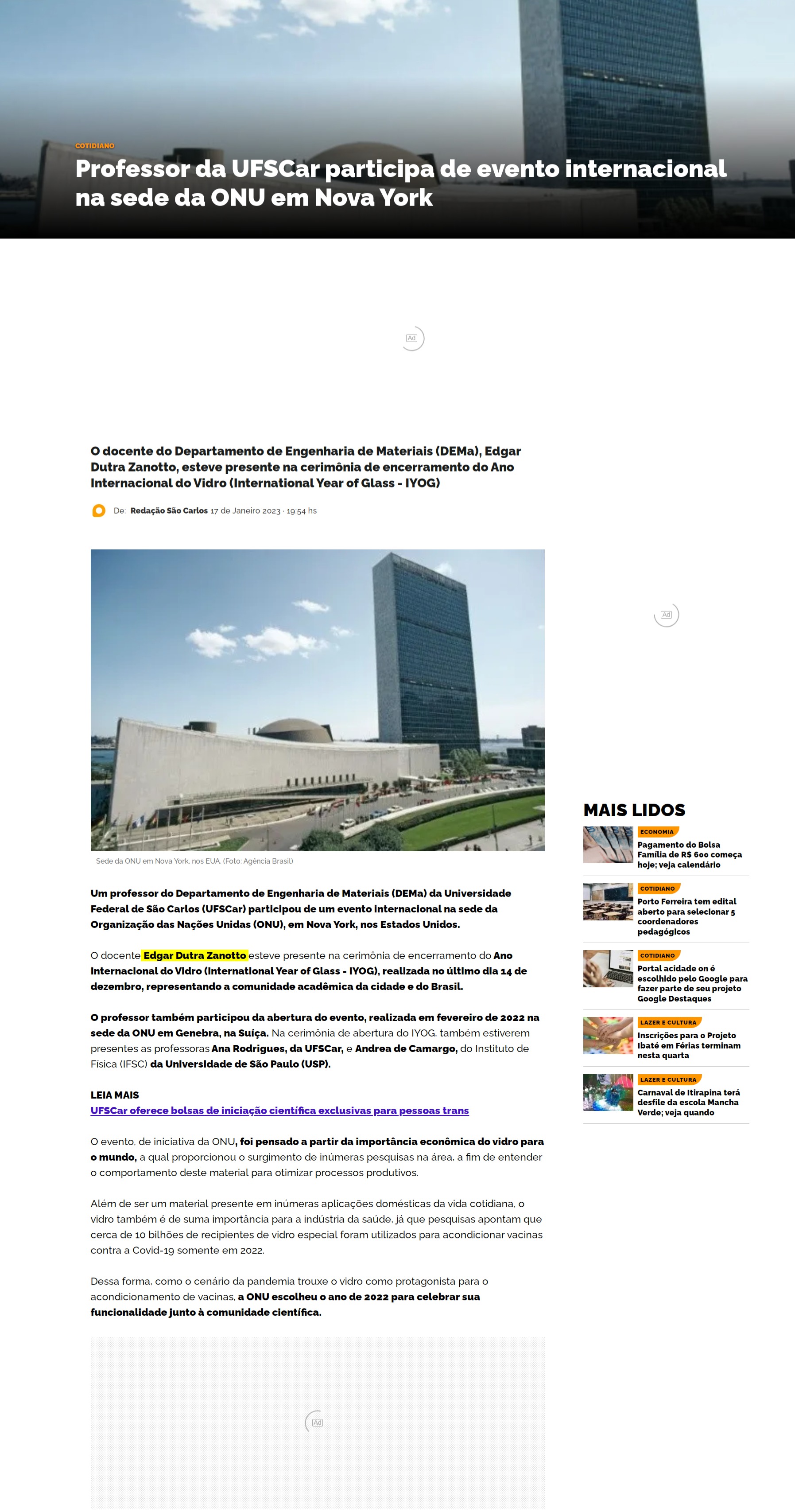 COTIDIANO

Professor da UFSCar participa de evento internacional na sede da ONU em Nova York

Ad

O docente do Departamento de Engenharia de Materiais (DEMa), Edgar Dutra Zanotto, esteve presente na cerimônia de encerramento do Ano Internacional do Vidro (International Year of Glass - IYOG)

De: Redação São Carlos 17 de Janeiro 2023 · 19:54 hs

Sede da ONU em Nova York, nos EUA. (Foto: Agência Brasil)

Um professor do Departamento de Engenharia de Materiais (DEMa) da Universidade Federal de São Carlos (UFSCar) participou de um evento internacional na sede da Organização das Nações Unidas (ONU), em Nova York, nos Estados Unidos.

O docente Edgar Dutra Zanotto esteve presente na cerimônia de encerramento do Ano Internacional do Vidro (International Year of Glass - IYOG), realizada no último dia 14 de dezembro, representando a comunidade acadêmica da cidade e do Brasil.

O professor também participou da abertura do evento, realizada em fevereiro de 2022 na sede da ONU em Genebra, na Suíça. Na cerimônia de abertura do IYOG, também estiverem presentes as professoras Ana Rodrigues, da UFSCar, e Andrea de Camargo, do Instituto de Física (IFSC) da Universidade de São Paulo (USP).

LEIA MAIS
UFSCar oferece bolsas de iniciação científica exclusivas para pessoas trans

O evento, de iniciativa da ONU, foi pensado a partir da importância econômica do vidro para o mundo, a qual proporcionou o surgimento de inúmeras pesquisas na área, a fim de entender o comportamento deste material para otimizar processos produtivos.

Além de ser um material presente em inúmeras aplicações domésticas da vida cotidiana, o vidro também é de suma importância para a indústria da saúde, já que pesquisas apontam que cerca de 10 bilhões de recipientes de vidro especial foram utilizados para acondicionar vacinas contra a Covid-19 somente em 2022.

Dessa forma, como o cenário da pandemia trouxe o vidro como protagonista para o acondicionamento de vacinas, a ONU escolheu o ano de 2022 para celebrar sua funcionalidade junto à comunidade científica.

Ad

Ad

MAIS LIDOS

ECONOMIA
Pagamento do Bolsa Família de R$ 600 começa hoje; veja calendário

COTIDIANO
Porto Ferreira tem edital aberto para selecionar 5 coordenadores pedagógicos

COTIDIANO
Portal acidade on é escolhido pelo Google para fazer parte de seu projeto Google Destaques

LAZER E CULTURA
Inscrições para o Projeto Ibaté em Férias terminam nesta quarta

LAZER E CULTURA
Carnaval de Itirapina terá desfile da escola Mancha Verde; veja quando